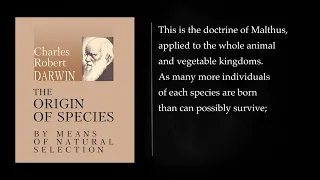 Charles Robert DARWIN

THE ORIGIN OF SPECIES

BY MEANS OF NATURAL SELECTION

This is the doctrine of Malthus, applied to the whole animal and vegetable kingdoms. As many more individuals of each species are born than can possibly survive;